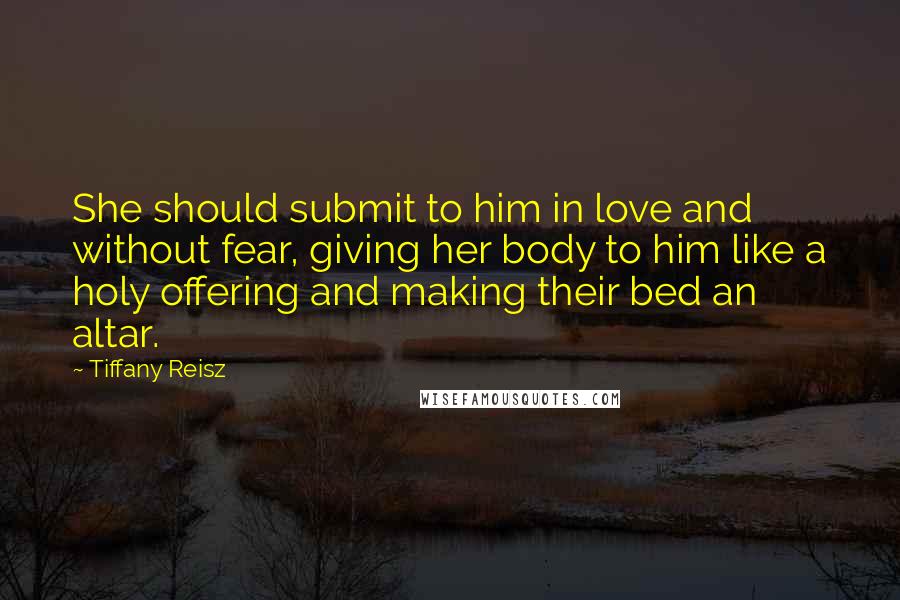 She should submit to him in love and without fear, giving her body to him like a holy offering and making their bed an altar.

~ Tiffany Reisz

WISEFAMOUSQUOTES.COM